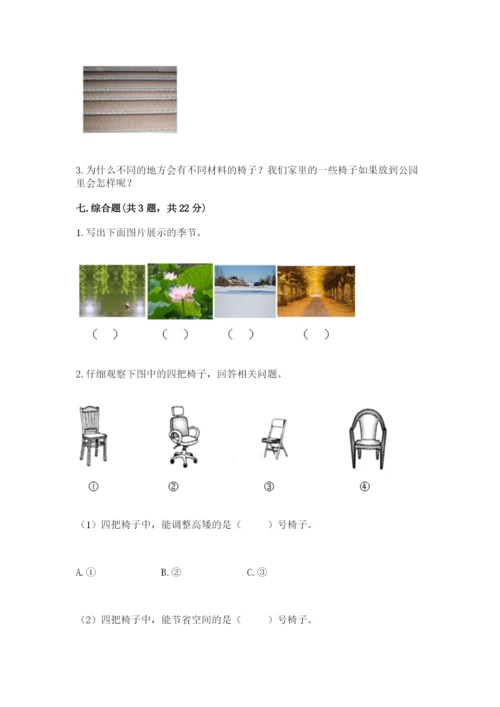 3. 为什么不同的地方会有不同材料的椅子？我们家里的一些椅子如果放到公园里会怎样呢？

七. 综合题(共 3 题，共 22 分)

1. 写出下面图片展示的季节。

（ ） （ ） （ ） （ ）

2. 仔细观察下图中的四把椅子，回答相关问题。

① ② ③ ④

（1）四把椅子中，能调整高矮的是（ ）号椅子。

A. ① B. ② C. ③

（2）四把椅子中，能节省空间的是（ ）号椅子。